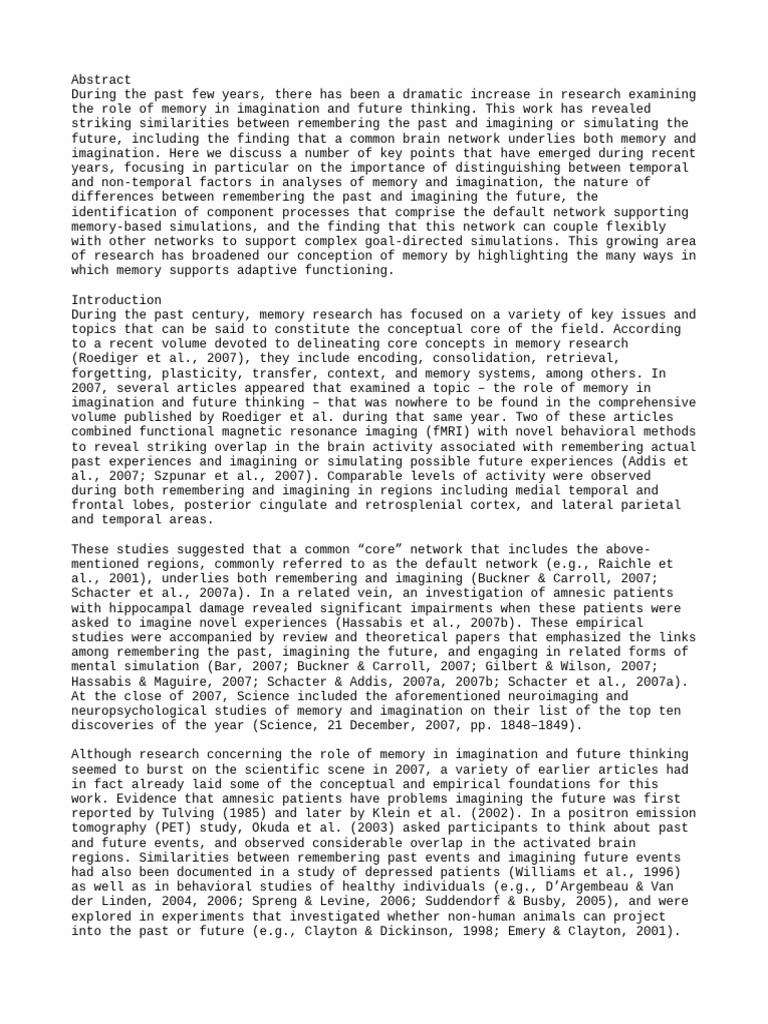 Abstract
During the past few years, there has been a dramatic increase in research examining the role of memory in imagination and future thinking. This work has revealed striking similarities between remembering the past and imagining or simulating the future, including the finding that a common brain network underlies both memory and imagination. Here we discuss a number of key points that have emerged during recent years, focusing in particular on the importance of distinguishing between temporal and non-temporal factors in analyses of memory and imagination, the nature of differences between remembering the past and imagining the future, the identification of component processes that comprise the default network supporting memory-based simulations, and the finding that this network can couple flexibly with other networks to support complex goal-directed simulations. This growing area of research has broadened our conception of memory by highlighting the many ways in which memory supports adaptive functioning.

Introduction
During the past century, memory research has focused on a variety of key issues and topics that can be said to constitute the conceptual core of the field. According to a recent volume devoted to delineating core concepts in memory research (Roediger et al., 2007), they include encoding, consolidation, retrieval, forgetting, plasticity, transfer, context, and memory systems, among others. In 2007, several articles appeared that examined a topic – the role of memory in imagination and future thinking – that was nowhere to be found in the comprehensive volume published by Roediger et al. during that same year. Two of these articles combined functional magnetic resonance imaging (fMRI) with novel behavioral methods to reveal striking overlap in the brain activity associated with remembering actual past experiences and imagining or simulating possible future experiences (Addis et al., 2007; Szpunar et al., 2007). Comparable levels of activity were observed during both remembering and imagining in regions including medial temporal and frontal lobes, posterior cingulate and retrosplenial cortex, and lateral parietal and temporal areas.

These studies suggested that a common "core" network that includes the above-mentioned regions, commonly referred to as the default network (e.g., Raichle et al., 2001), underlies both remembering and imagining (Buckner & Carroll, 2007; Schacter et al., 2007a). In a related vein, an investigation of amnesic patients with hippocampal damage revealed significant impairments when these patients were asked to imagine novel experiences (Hassabis et al., 2007b). These empirical studies were accompanied by review and theoretical papers that emphasized the links among remembering the past, imagining the future, and engaging in related forms of mental simulation (Bar, 2007; Buckner & Carroll, 2007; Gilbert & Wilson, 2007; Hassabis & Maguire, 2007; Schacter & Addis, 2007a, 2007b; Schacter et al., 2007a). At the close of 2007, Science included the aforementioned neuroimaging and neuropsychological studies of memory and imagination on their list of the top ten discoveries of the year (Science, 21 December, 2007, pp. 1848–1849).

Although research concerning the role of memory in imagination and future thinking seemed to burst on the scientific scene in 2007, a variety of earlier articles had in fact already laid some of the conceptual and empirical foundations for this work. Evidence that amnesic patients have problems imagining the future was first reported by Tulving (1985) and later by Klein et al. (2002). In a positron emission tomography (PET) study, Okuda et al. (2003) asked participants to think about past and future events, and observed considerable overlap in the activated brain regions. Similarities between remembering past events and imagining future events had also been documented in a study of depressed patients (Williams et al., 1996) as well as in behavioral studies of healthy individuals (e.g., D'Argembeau & Van der Linden, 2004, 2006; Spreng & Levine, 2006; Suddendorf & Busby, 2005), and were explored in experiments that investigated whether non-human animals can project into the past or future (e.g., Clayton & Dickinson, 1998; Emery & Clayton, 2001).